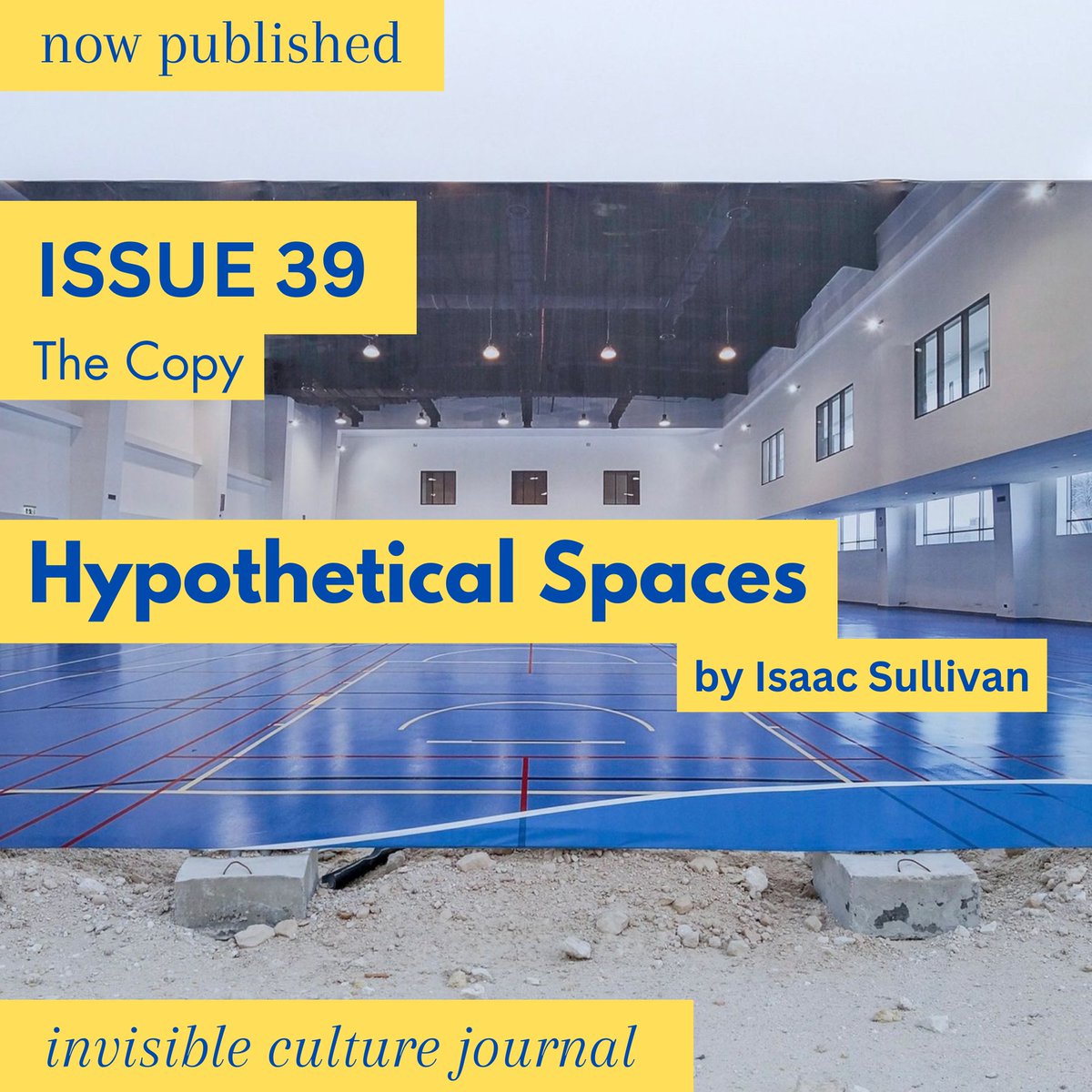 now published

ISSUE 39

The Copy

Hypothetical Spaces

by Isaac Sullivan

invisible culture journal